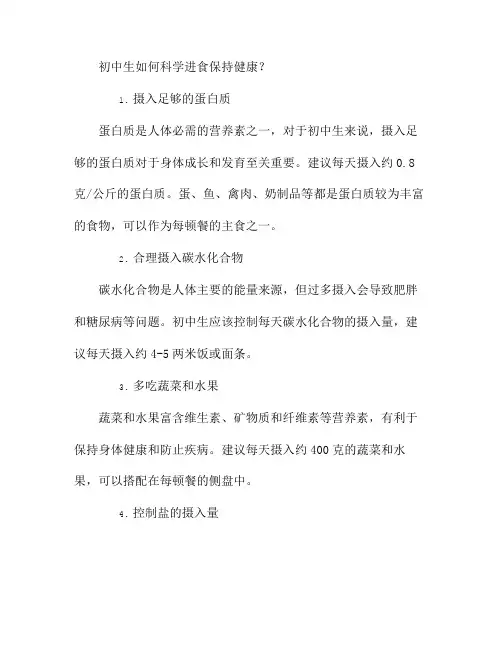 初中生如何科学进食保持健康？

1. 摄入足够的蛋白质

蛋白质是人体必需的营养素之一，对于初中生来说，摄入足够的蛋白质对于身体成长和发育至关重要。建议每天摄入约 0.8 克/公斤的蛋白质。蛋、鱼、禽肉、奶制品等都是蛋白质较为丰富的食物，可以作为每顿餐的主食之一。

2. 合理摄入碳水化合物

碳水化合物是人体主要的能量来源，但过多摄入会导致肥胖和糖尿病等问题。初中生应该控制每天碳水化合物的摄入量，建议每天摄入约 4-5 两米饭或面条。

3. 多吃蔬菜和水果

蔬菜和水果富含维生素、矿物质和纤维素等营养素，有利于保持身体健康和防止疾病。建议每天摄入约 400 克的蔬菜和水果，可以搭配在每顿餐的侧盘中。

4. 控制盐的摄入量